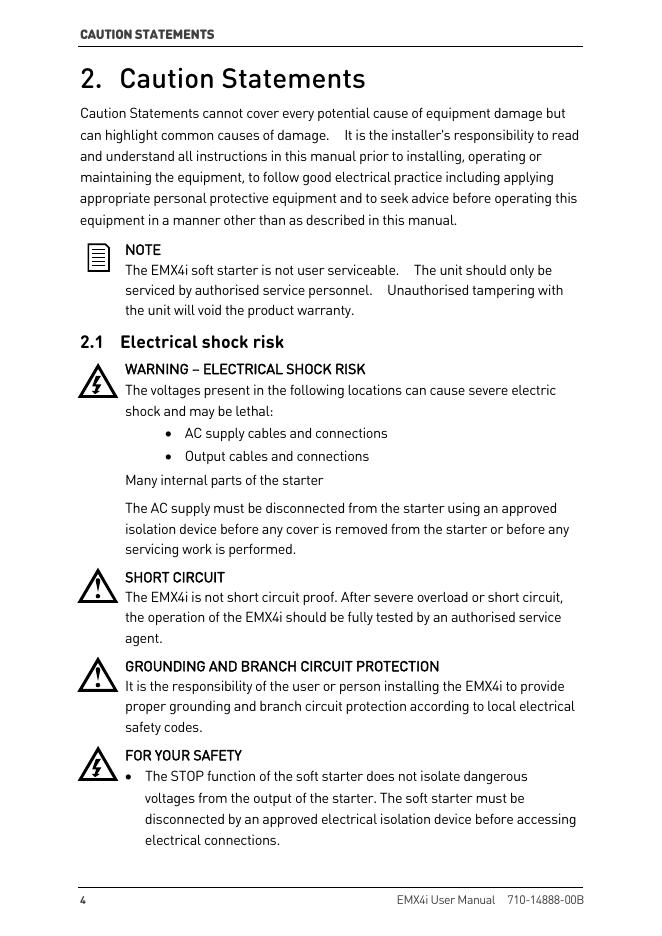 CAUTION STATEMENTS

2. Caution Statements

Caution Statements cannot cover every potential cause of equipment damage but can highlight common causes of damage. It is the installer's responsibility to read and understand all instructions in this manual prior to installing, operating or maintaining the equipment, to follow good electrical practice including applying appropriate personal protective equipment and to seek advice before operating this equipment in a manner other than as described in this manual.

NOTE
The EMX4i soft starter is not user serviceable. The unit should only be serviced by authorised service personnel. Unauthorised tampering with the unit will void the product warranty.

2.1 Electrical shock risk

WARNING – ELECTRICAL SHOCK RISK
The voltages present in the following locations can cause severe electric shock and may be lethal:
• AC supply cables and connections
• Output cables and connections
Many internal parts of the starter

The AC supply must be disconnected from the starter using an approved isolation device before any cover is removed from the starter or before any servicing work is performed.

SHORT CIRCUIT
The EMX4i is not short circuit proof. After severe overload or short circuit, the operation of the EMX4i should be fully tested by an authorised service agent.

GROUNDING AND BRANCH CIRCUIT PROTECTION
It is the responsibility of the user or person installing the EMX4i to provide proper grounding and branch circuit protection according to local electrical safety codes.

FOR YOUR SAFETY
• The STOP function of the soft starter does not isolate dangerous voltages from the output of the starter. The soft starter must be disconnected by an approved electrical isolation device before accessing electrical connections.

4 EMX4i User Manual 710-14888-00B